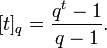 $[t]_q = \frac{q^t - 1}{q - 1}.$